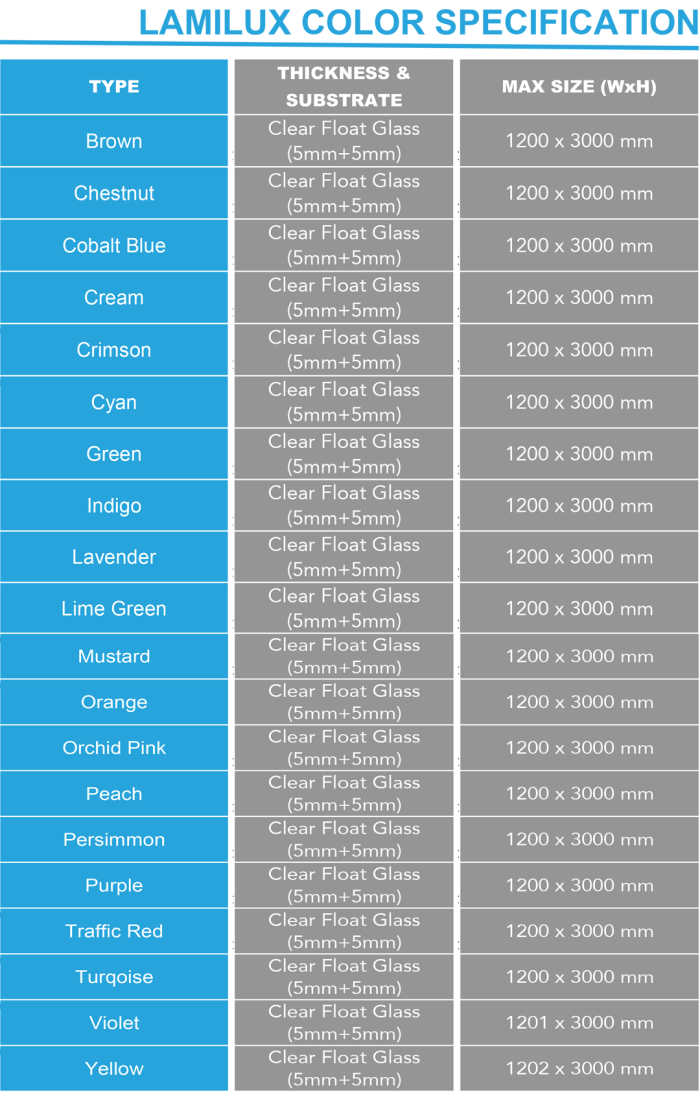 LAMILUX COLOR SPECIFICATION

| TYPE | THICKNESS & SUBSTRATE | MAX SIZE (WxH) |
|---|---|---|
| Brown | Clear Float Glass (5mm+5mm) | 1200 x 3000 mm |
| Chestnut | Clear Float Glass (5mm+5mm) | 1200 x 3000 mm |
| Cobalt Blue | Clear Float Glass (5mm+5mm) | 1200 x 3000 mm |
| Cream | Clear Float Glass (5mm+5mm) | 1200 x 3000 mm |
| Crimson | Clear Float Glass (5mm+5mm) | 1200 x 3000 mm |
| Cyan | Clear Float Glass (5mm+5mm) | 1200 x 3000 mm |
| Green | Clear Float Glass (5mm+5mm) | 1200 x 3000 mm |
| Indigo | Clear Float Glass (5mm+5mm) | 1200 x 3000 mm |
| Lavender | Clear Float Glass (5mm+5mm) | 1200 x 3000 mm |
| Lime Green | Clear Float Glass (5mm+5mm) | 1200 x 3000 mm |
| Mustard | Clear Float Glass (5mm+5mm) | 1200 x 3000 mm |
| Orange | Clear Float Glass (5mm+5mm) | 1200 x 3000 mm |
| Orchid Pink | Clear Float Glass (5mm+5mm) | 1200 x 3000 mm |
| Peach | Clear Float Glass (5mm+5mm) | 1200 x 3000 mm |
| Persimmon | Clear Float Glass (5mm+5mm) | 1200 x 3000 mm |
| Purple | Clear Float Glass (5mm+5mm) | 1200 x 3000 mm |
| Traffic Red | Clear Float Glass (5mm+5mm) | 1200 x 3000 mm |
| Turqoise | Clear Float Glass (5mm+5mm) | 1200 x 3000 mm |
| Violet | Clear Float Glass (5mm+5mm) | 1201 x 3000 mm |
| Yellow | Clear Float Glass (5mm+5mm) | 1202 x 3000 mm |